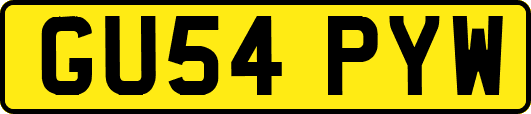 GU54 PYW